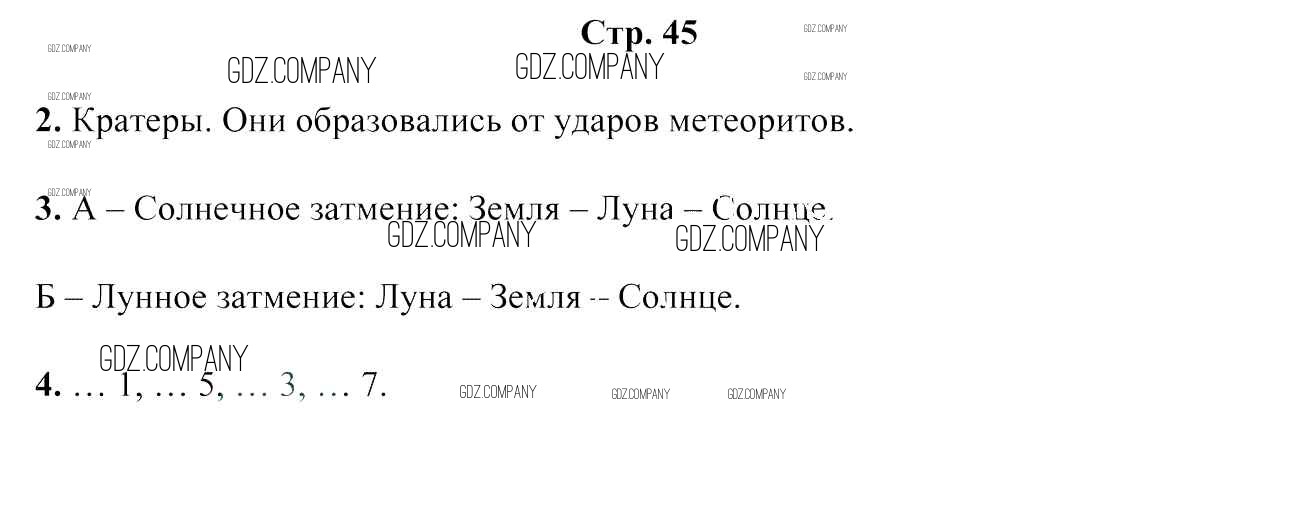 Стр. 45

2. Кратеры. Они образовались от ударов метеоритов.

3. А – Солнечное затмение: Земля – Луна – Солнце.

Б – Лунное затмение: Луна – Земля -- Солнце.

4. … 1, … 5, … 3, … 7.

GDZ.COMPANY